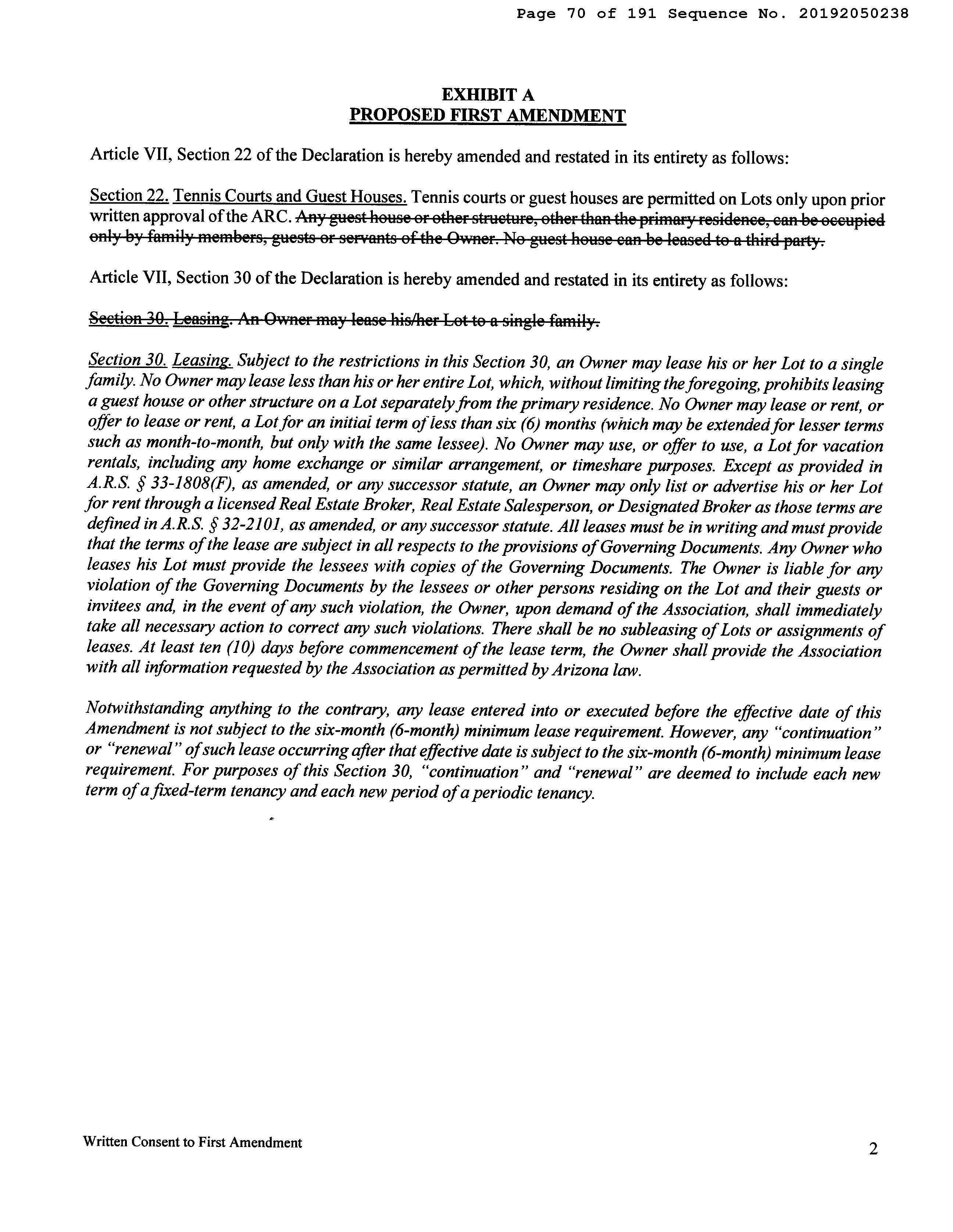 Page 70 of 191 Sequence No. 20192050238

EXHIBIT A
PROPOSED FIRST AMENDMENT

Article VII, Section 22 of the Declaration is hereby amended and restated in its entirety as follows:

Section 22. Tennis Courts and Guest Houses. Tennis courts or guest houses are permitted on Lots only upon prior written approval of the ARC. Any guest house or other structure, other than the primary residence, can be occupied only by family members, guests or servants of the Owner. No guest house can be leased to a third party.

Article VII, Section 30 of the Declaration is hereby amended and restated in its entirety as follows:

Section 30. Leasing. An Owner may lease his/her Lot to a single family.

Section 30. Leasing. Subject to the restrictions in this Section 30, an Owner may lease his or her Lot to a single family. No Owner may lease less than his or her entire Lot, which, without limiting the foregoing, prohibits leasing a guest house or other structure on a Lot separately from the primary residence. No Owner may lease or rent, or offer to lease or rent, a Lot for an initial term of less than six (6) months (which may be extended for lesser terms such as month-to-month, but only with the same lessee). No Owner may use, or offer to use, a Lot for vacation rentals, including any home exchange or similar arrangement, or timeshare purposes. Except as provided in A.R.S. § 33-1808(F), as amended, or any successor statute, an Owner may only list or advertise his or her Lot for rent through a licensed Real Estate Broker, Real Estate Salesperson, or Designated Broker as those terms are defined in A.R.S. § 32-2101, as amended, or any successor statute. All leases must be in writing and must provide that the terms of the lease are subject in all respects to the provisions of Governing Documents. Any Owner who leases his Lot must provide the lessees with copies of the Governing Documents. The Owner is liable for any violation of the Governing Documents by the lessees or other persons residing on the Lot and their guests or invitees and, in the event of any such violation, the Owner, upon demand of the Association, shall immediately take all necessary action to correct any such violations. There shall be no subleasing of Lots or assignments of leases. At least ten (10) days before commencement of the lease term, the Owner shall provide the Association with all information requested by the Association as permitted by Arizona law.

Notwithstanding anything to the contrary, any lease entered into or executed before the effective date of this Amendment is not subject to the six-month (6-month) minimum lease requirement. However, any "continuation" or "renewal" of such lease occurring after that effective date is subject to the six-month (6-month) minimum lease requirement. For purposes of this Section 30, "continuation" and "renewal" are deemed to include each new term of a fixed-term tenancy and each new period of a periodic tenancy.

Written Consent to First Amendment

2